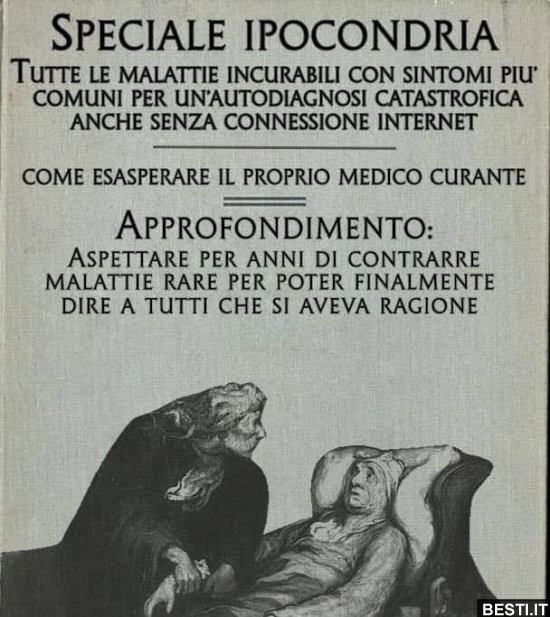 SPECIALE IPOCONDRIA

TUTTE LE MALATTIE INCURABILI CON SINTOMI PIU' COMUNI PER UN'AUTODIAGNOSI CATASTROFICA ANCHE SENZA CONNESSIONE INTERNET

COME ESASPERARE IL PROPRIO MEDICO CURANTE

APPROFONDIMENTO:
ASPETTARE PER ANNI DI CONTRARRE MALATTIE RARE PER POTER FINALMENTE DIRE A TUTTI CHE SI AVEVA RAGIONE

BESTI.IT